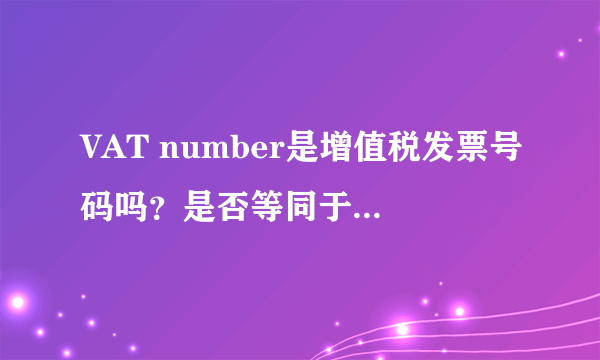 VAT number是增值税发票号码吗？是否等同于...